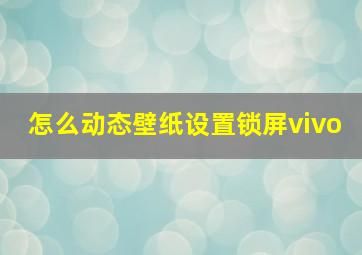 怎么动态壁纸设置锁屏vivo